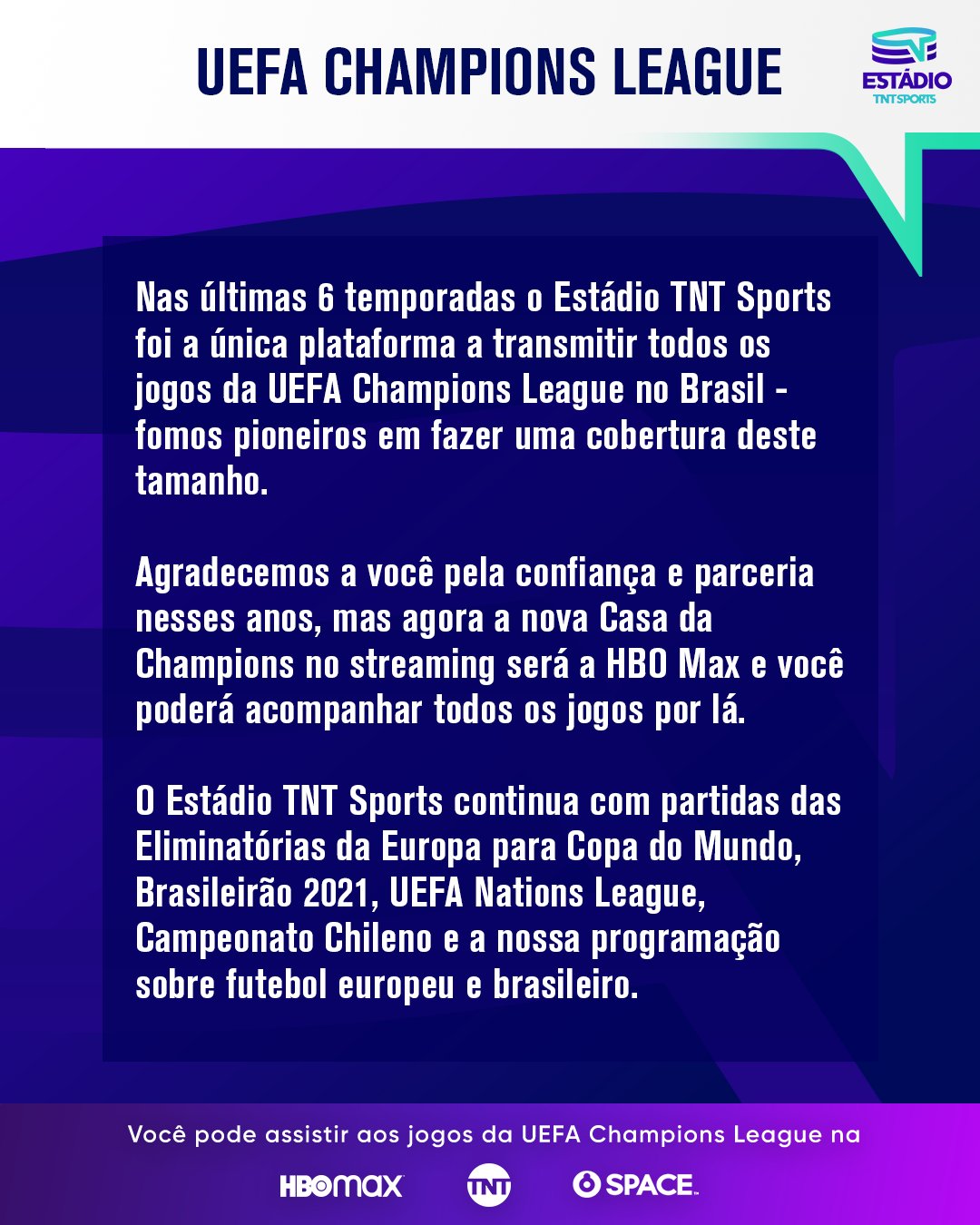 UEFA CHAMPIONS LEAGUE

ESTÁDIO
TNT SPORTS

Nas últimas 6 temporadas o Estádio TNT Sports foi a única plataforma a transmitir todos os jogos da UEFA Champions League no Brasil - fomos pioneiros em fazer uma cobertura deste tamanho.

Agradecemos a você pela confiança e parceria nesses anos, mas agora a nova Casa da Champions no streaming será a HBO Max e você poderá acompanhar todos os jogos por lá.

O Estádio TNT Sports continua com partidas das Eliminatórias da Europa para Copa do Mundo, Brasileirão 2021, UEFA Nations League, Campeonato Chileno e a nossa programação sobre futebol europeu e brasileiro.

Você pode assistir aos jogos da UEFA Champions League na

HBO max TNT SPACE